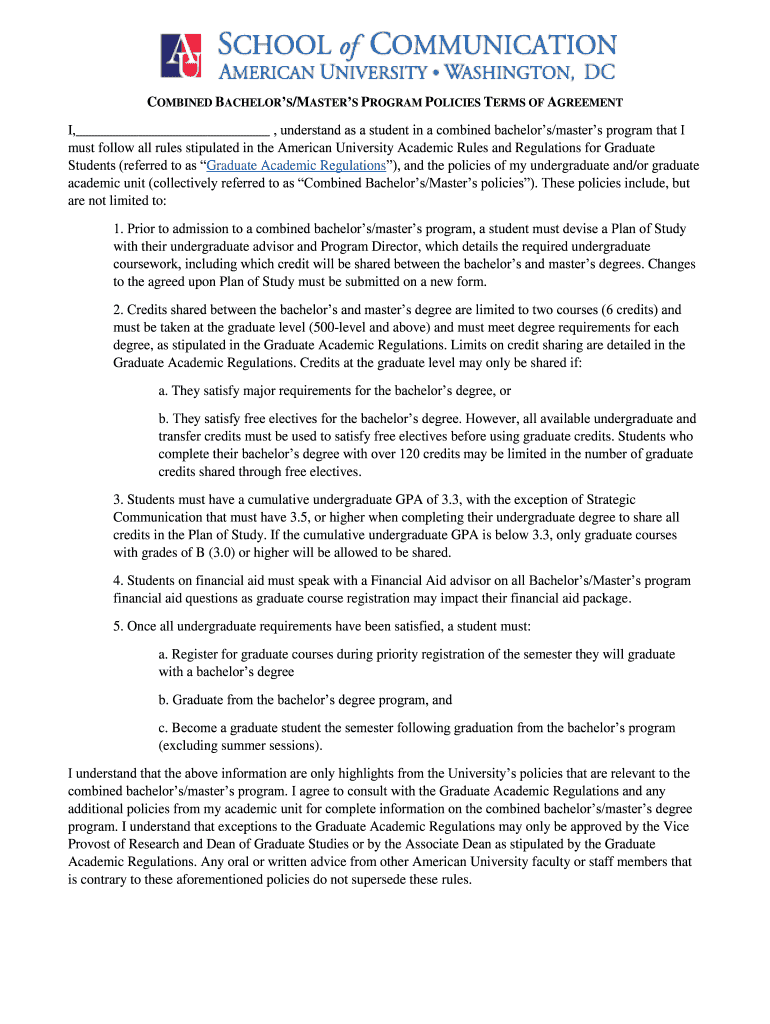 AU SCHOOL of COMMUNICATION
AMERICAN UNIVERSITY • WASHINGTON, DC

COMBINED BACHELOR'S/MASTER'S PROGRAM POLICIES TERMS OF AGREEMENT

I,____________________________ , understand as a student in a combined bachelor's/master's program that I must follow all rules stipulated in the American University Academic Rules and Regulations for Graduate Students (referred to as "Graduate Academic Regulations"), and the policies of my undergraduate and/or graduate academic unit (collectively referred to as "Combined Bachelor's/Master's policies"). These policies include, but are not limited to:

1. Prior to admission to a combined bachelor's/master's program, a student must devise a Plan of Study with their undergraduate advisor and Program Director, which details the required undergraduate coursework, including which credit will be shared between the bachelor's and master's degrees. Changes to the agreed upon Plan of Study must be submitted on a new form.

2. Credits shared between the bachelor's and master's degree are limited to two courses (6 credits) and must be taken at the graduate level (500-level and above) and must meet degree requirements for each degree, as stipulated in the Graduate Academic Regulations. Limits on credit sharing are detailed in the Graduate Academic Regulations. Credits at the graduate level may only be shared if:

a. They satisfy major requirements for the bachelor's degree, or

b. They satisfy free electives for the bachelor's degree. However, all available undergraduate and transfer credits must be used to satisfy free electives before using graduate credits. Students who complete their bachelor's degree with over 120 credits may be limited in the number of graduate credits shared through free electives.

3. Students must have a cumulative undergraduate GPA of 3.3, with the exception of Strategic Communication that must have 3.5, or higher when completing their undergraduate degree to share all credits in the Plan of Study. If the cumulative undergraduate GPA is below 3.3, only graduate courses with grades of B (3.0) or higher will be allowed to be shared.

4. Students on financial aid must speak with a Financial Aid advisor on all Bachelor's/Master's program financial aid questions as graduate course registration may impact their financial aid package.

5. Once all undergraduate requirements have been satisfied, a student must:

a. Register for graduate courses during priority registration of the semester they will graduate with a bachelor's degree

b. Graduate from the bachelor's degree program, and

c. Become a graduate student the semester following graduation from the bachelor's program (excluding summer sessions).

I understand that the above information are only highlights from the University's policies that are relevant to the combined bachelor's/master's program. I agree to consult with the Graduate Academic Regulations and any additional policies from my academic unit for complete information on the combined bachelor's/master's degree program. I understand that exceptions to the Graduate Academic Regulations may only be approved by the Vice Provost of Research and Dean of Graduate Studies or by the Associate Dean as stipulated by the Graduate Academic Regulations. Any oral or written advice from other American University faculty or staff members that is contrary to these aforementioned policies do not supersede these rules.